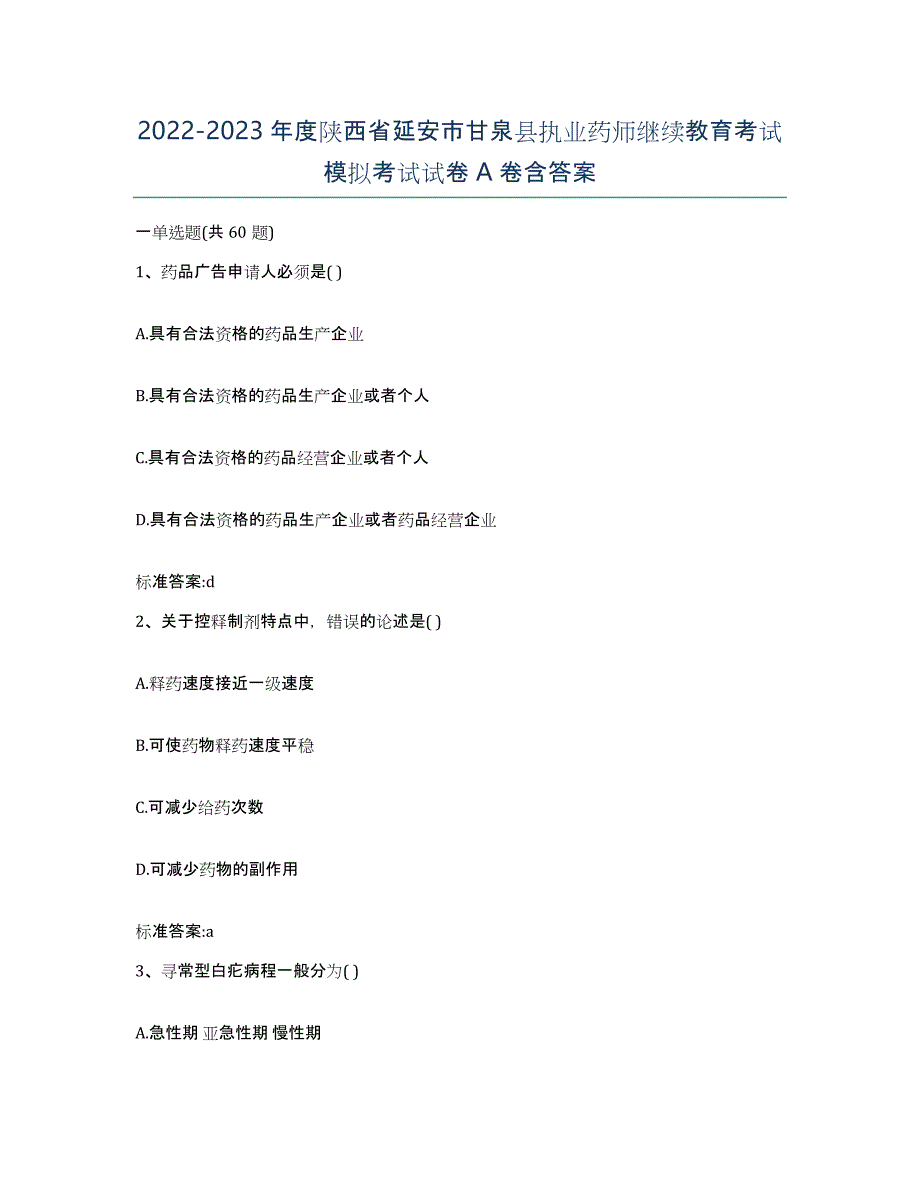 2022-2023 年度陕西省延安市甘泉县执业药师继续教育考试模拟考试试卷 A 卷含答案

一单选题(共 60 题)

1、药品广告申请人必须是( )

A.具有合法资格的药品生产企业

B.具有合法资格的药品生产企业或者个人

C.具有合法资格的药品经营企业或者个人

D.具有合法资格的药品生产企业或者药品经营企业

标准答案:d

2、关于控释制剂特点中，错误的论述是( )

A.释药速度接近一级速度

B.可使药物释药速度平稳

C.可减少给药次数

D.可减少药物的副作用

标准答案:a

3、寻常型白疕病程一般分为( )

A.急性期 亚急性期 慢性期